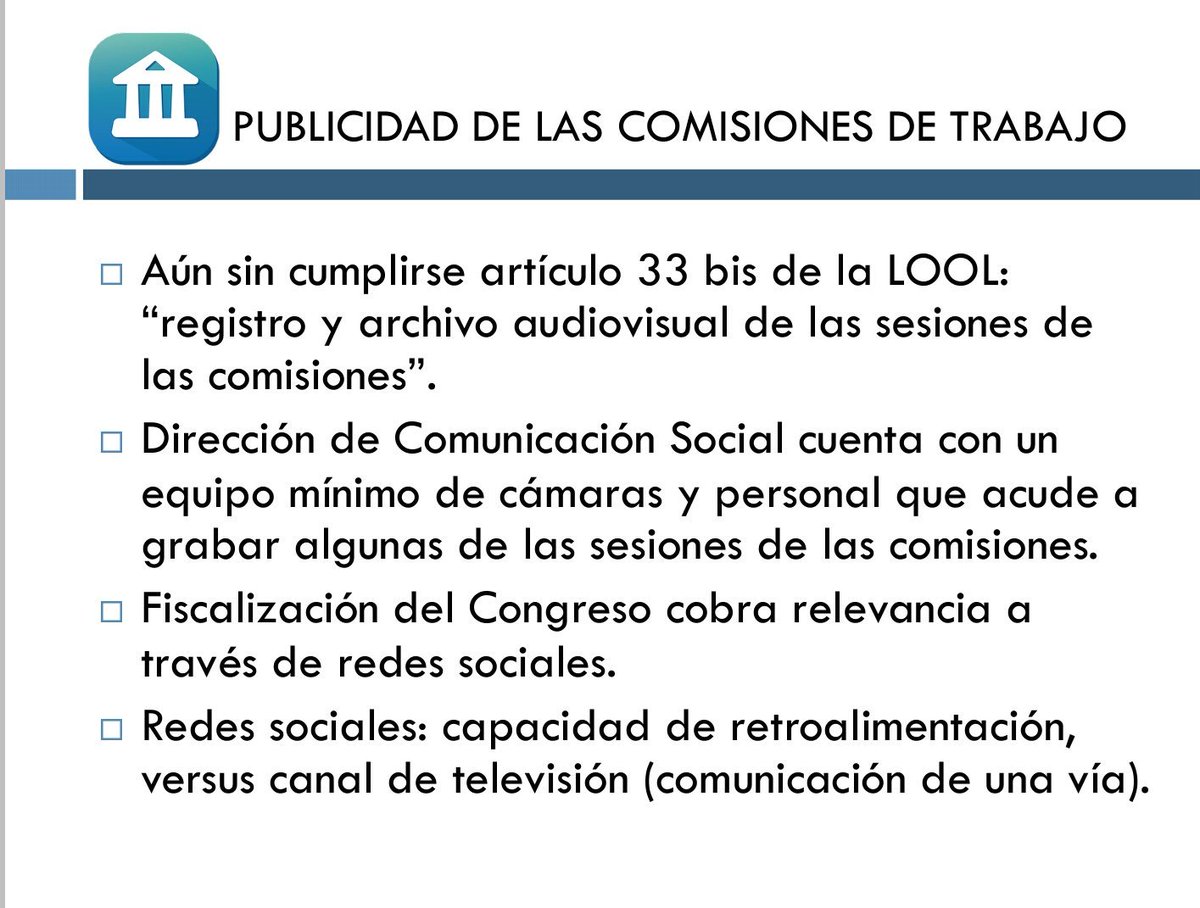 PUBLICIDAD DE LAS COMISIONES DE TRABAJO

☐ Aún sin cumplirse artículo 33 bis de la LOOL: "registro y archivo audiovisual de las sesiones de las comisiones".

☐ Dirección de Comunicación Social cuenta con un equipo mínimo de cámaras y personal que acude a grabar algunas de las sesiones de las comisiones.

☐ Fiscalización del Congreso cobra relevancia a través de redes sociales.

☐ Redes sociales: capacidad de retroalimentación, versus canal de televisión (comunicación de una vía).